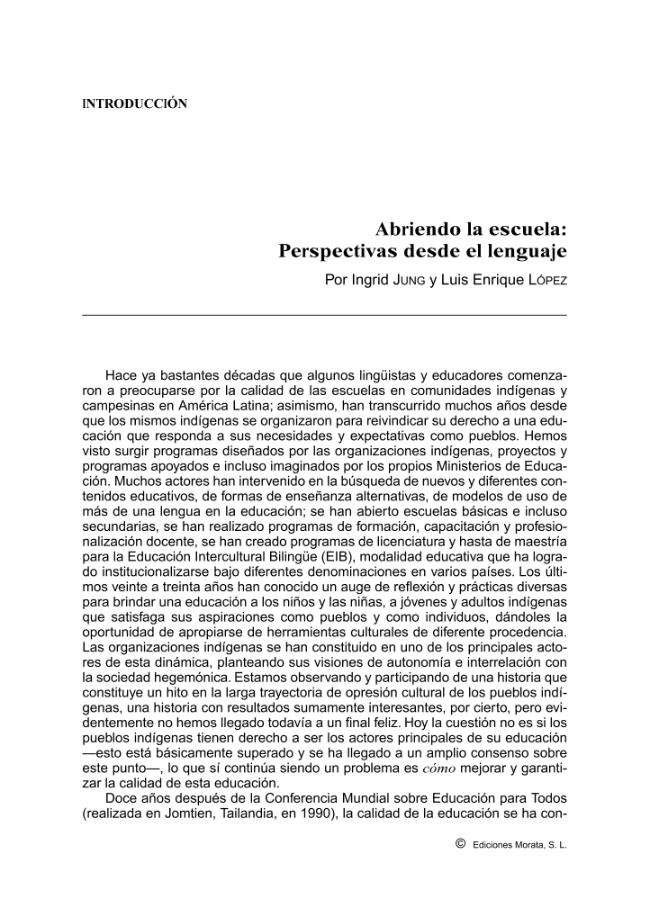 INTRODUCCIÓN

Abriendo la escuela:
Perspectivas desde el lenguaje

Por Ingrid JUNG y Luis Enrique LÓPEZ

Hace ya bastantes décadas que algunos lingüistas y educadores comenzaron a preocuparse por la calidad de las escuelas en comunidades indígenas y campesinas en América Latina; asimismo, han transcurrido muchos años desde que los mismos indígenas se organizaron para reivindicar su derecho a una educación que responda a sus necesidades y expectativas como pueblos. Hemos visto surgir programas diseñados por las organizaciones indígenas, proyectos y programas apoyados e incluso imaginados por los propios Ministerios de Educación. Muchos actores han intervenido en la búsqueda de nuevos y diferentes contenidos educativos, de formas de enseñanza alternativas, de modelos de uso de más de una lengua en la educación; se han abierto escuelas básicas e incluso secundarias, se han realizado programas de formación, capacitación y profesionalización docente, se han creado programas de licenciatura y hasta de maestría para la Educación Intercultural Bilingüe (EIB), modalidad educativa que ha logrado institucionalizarse bajo diferentes denominaciones en varios países. Los últimos veinte a treinta años han conocido un auge de reflexión y prácticas diversas para brindar una educación a los niños y las niñas, a jóvenes y adultos indígenas que satisfaga sus aspiraciones como pueblos y como individuos, dándoles la oportunidad de apropiarse de herramientas culturales de diferente procedencia. Las organizaciones indígenas se han constituido en uno de los principales actores de esta dinámica, planteando sus visiones de autonomía e interrelación con la sociedad hegemónica. Estamos observando y participando de una historia que constituye un hito en la larga trayectoria de opresión cultural de los pueblos indígenas, una historia con resultados sumamente interesantes, por cierto, pero evidentemente no hemos llegado todavía a un final feliz. Hoy la cuestión no es si los pueblos indígenas tienen derecho a ser los actores principales de su educación —esto está básicamente superado y se ha llegado a un amplio consenso sobre este punto—, lo que sí continúa siendo un problema es cómo mejorar y garantizar la calidad de esta educación.

Doce años después de la Conferencia Mundial sobre Educación para Todos (realizada en Jomtien, Tailandia, en 1990), la calidad de la educación se ha con-

© Ediciones Morata, S. L.